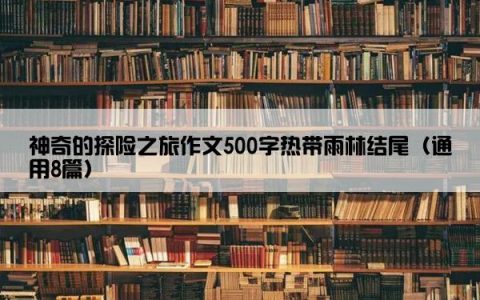 神奇的探险之旅作文500字热带雨林结尾（通用8篇）